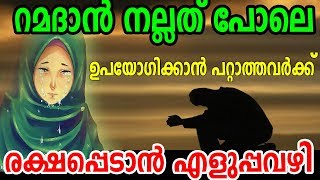 റമദാൻ നല്ലത് പോലെ

ഉപയോഗിക്കാൻ പറ്റാത്തവർക്ക്

രക്ഷപ്പെടാൻ എളുപ്പവഴി